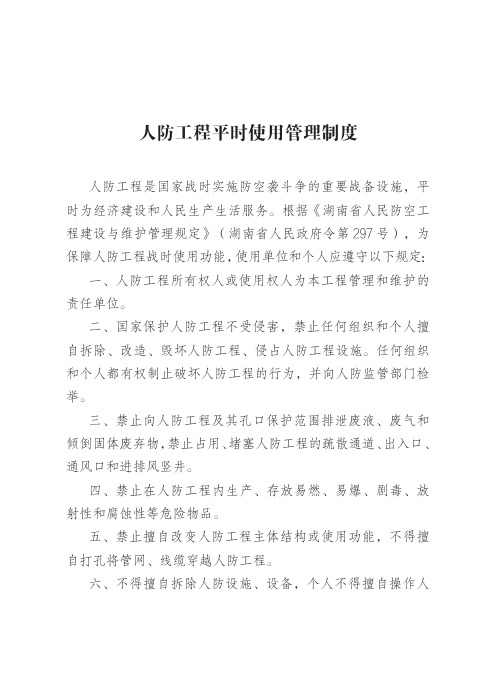 人防工程平时使用管理制度

人防工程是国家战时实施防空袭斗争的重要战备设施，平时为经济建设和人民生产生活服务。根据《湖南省人民防空工程建设与维护管理规定》（湖南省人民政府令第297号），为保障人防工程战时使用功能，使用单位和个人应遵守以下规定：

一、人防工程所有权人或使用权人为本工程管理和维护的责任单位。

二、国家保护人防工程不受侵害，禁止任何组织和个人擅自拆除、改造、毁坏人防工程、侵占人防工程设施。任何组织和个人都有权制止破坏人防工程的行为，并向人防监管部门检举。

三、禁止向人防工程及其孔口保护范围排泄废液、废气和倾倒固体废弃物，禁止占用、堵塞人防工程的疏散通道、出入口、通风口和进排风竖井。

四、禁止在人防工程内生产、存放易燃、易爆、剧毒、放射性和腐蚀性等危险物品。

五、禁止擅自改变人防工程主体结构或使用功能，不得擅自打孔将管网、线缆穿越人防工程。

六、不得擅自拆除人防设施、设备，个人不得擅自操作人